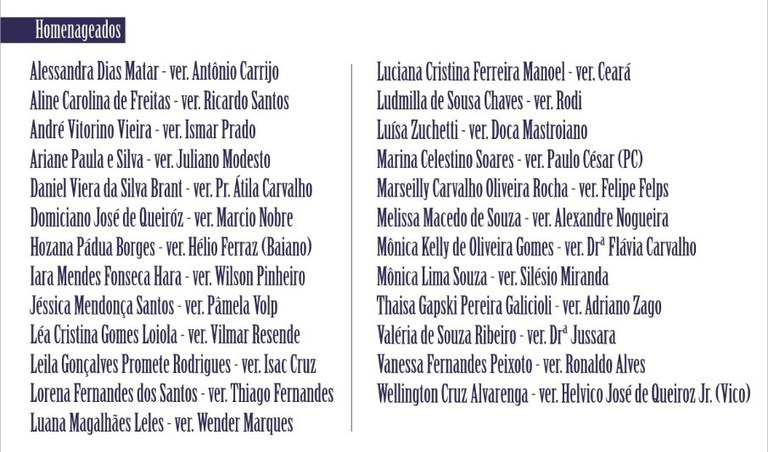 Homenageados

Alessandra Dias Matar - ver. Antônio Carrijo
Aline Carolina de Freitas - ver. Ricardo Santos
André Vitorino Vieira - ver. Ismar Prado
Ariane Paula e Silva - ver. Juliano Modesto
Daniel Viera da Silva Brant - ver. Pr. Átila Carvalho
Domiciano José de Queiróz - ver. Marcio Nobre
Hozana Pádua Borges - ver. Hélio Ferraz (Baiano)
Iara Mendes Fonseca Hara - ver. Wilson Pinheiro
Jéssica Mendonça Santos - ver. Pâmela Volp
Léa Cristina Gomes Loiola - ver. Vilmar Resende
Leila Gonçalves Promete Rodrigues - ver. Isac Cruz
Lorena Fernandes dos Santos - ver. Thiago Fernandes
Luana Magalhães Leles - ver. Wender Marques

Luciana Cristina Ferreira Manoel - ver. Ceará
Ludmilla de Sousa Chaves - ver. Rodi
Luísa Zuchetti - ver. Doca Mastroiano
Marina Celestino Soares - ver. Paulo César (PC)
Marseilly Carvalho Oliveira Rocha - ver. Felipe Felps
Melissa Macedo de Souza - ver. Alexandre Nogueira
Mônica Kelly de Oliveira Gomes - ver. Drª Flávia Carvalho
Mônica Lima Souza - ver. Silésio Miranda
Thaisa Gapski Pereira Galicioli - ver. Adriano Zago
Valéria de Souza Ribeiro - ver. Drª Jussara
Vanessa Fernandes Peixoto - ver. Ronaldo Alves
Wellington Cruz Alvarenga - ver. Helvico José de Queiroz Jr. (Vico)